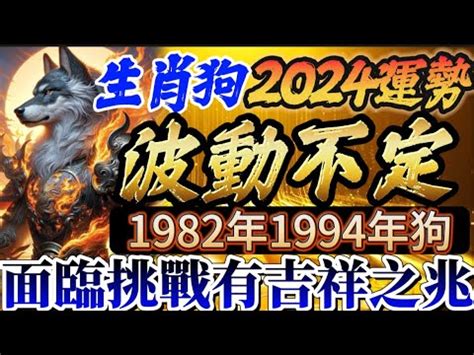 生肖狗2024運勢
波動不定
1982年1994年狗
面臨挑戰有吉祥之兆